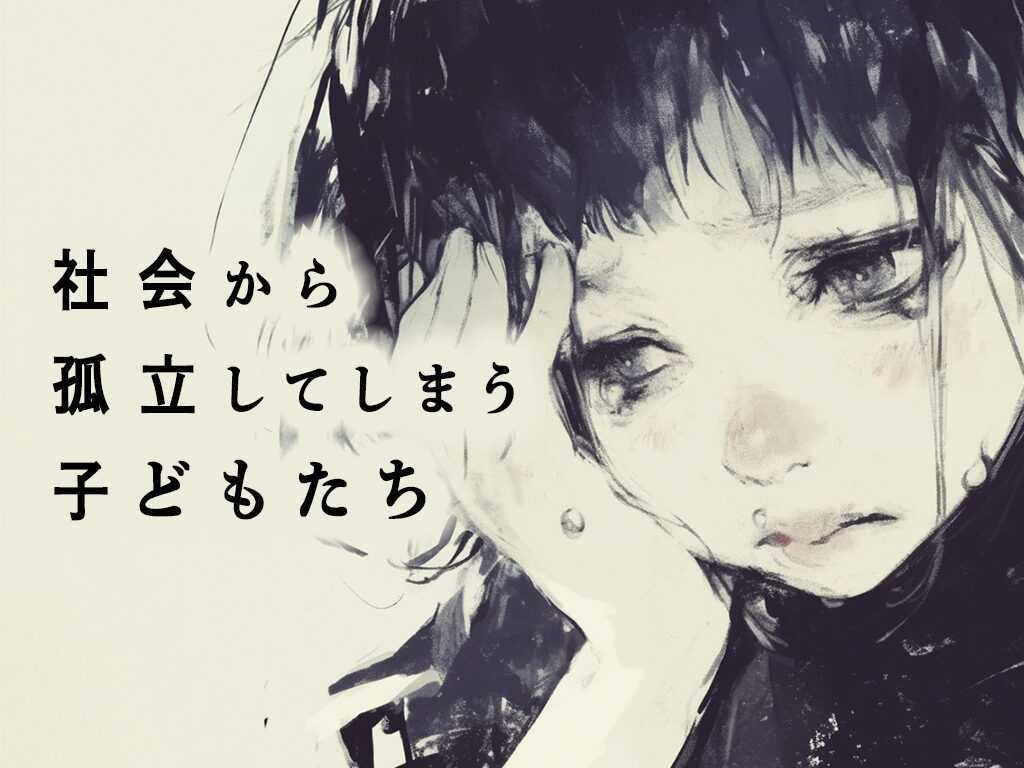 社会から
孤立してしまう
子どもたち